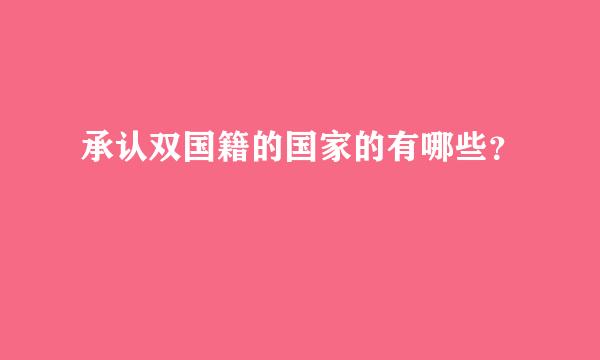 承认双国籍的国家的有哪些?